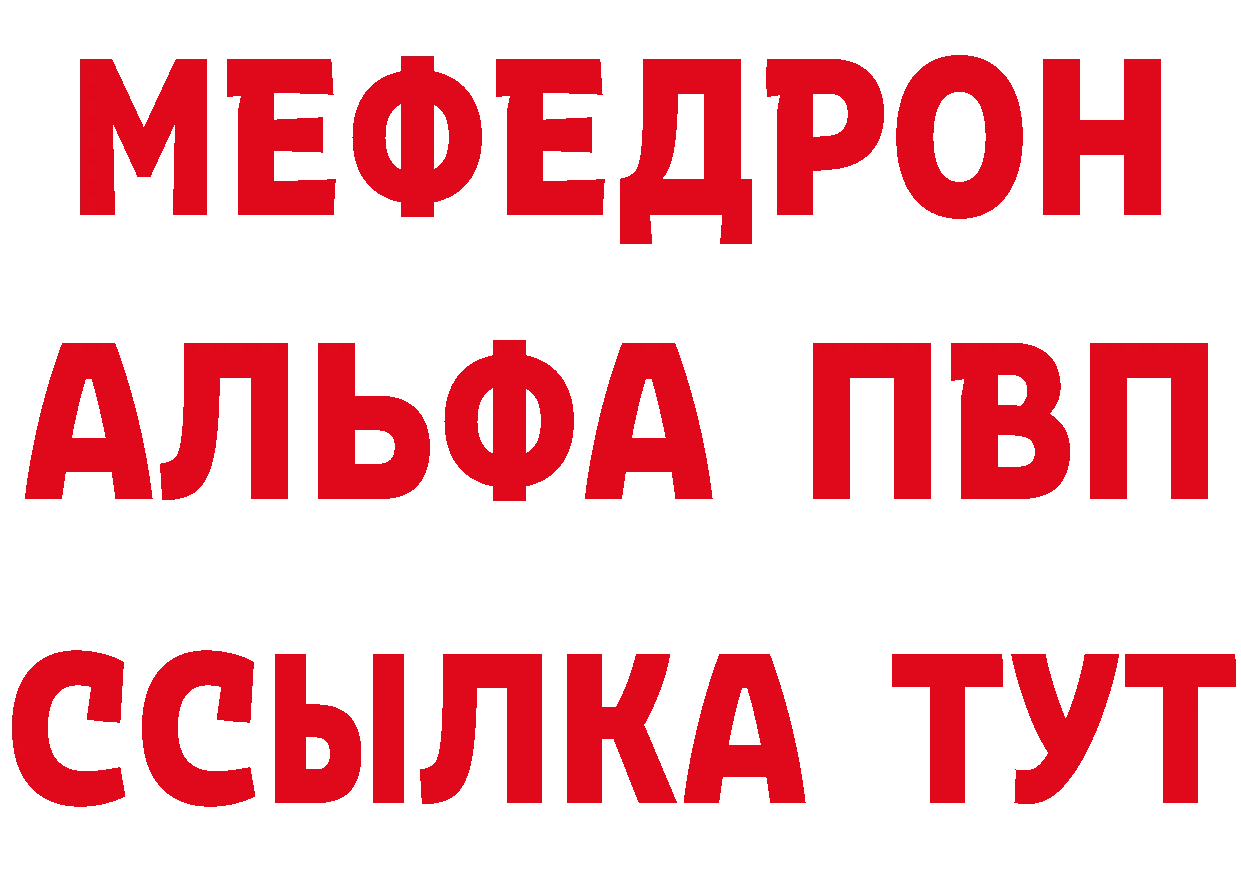 МЕФЕДРОН
АЛЬФА ПВП
ССЫЛКА ТУТ